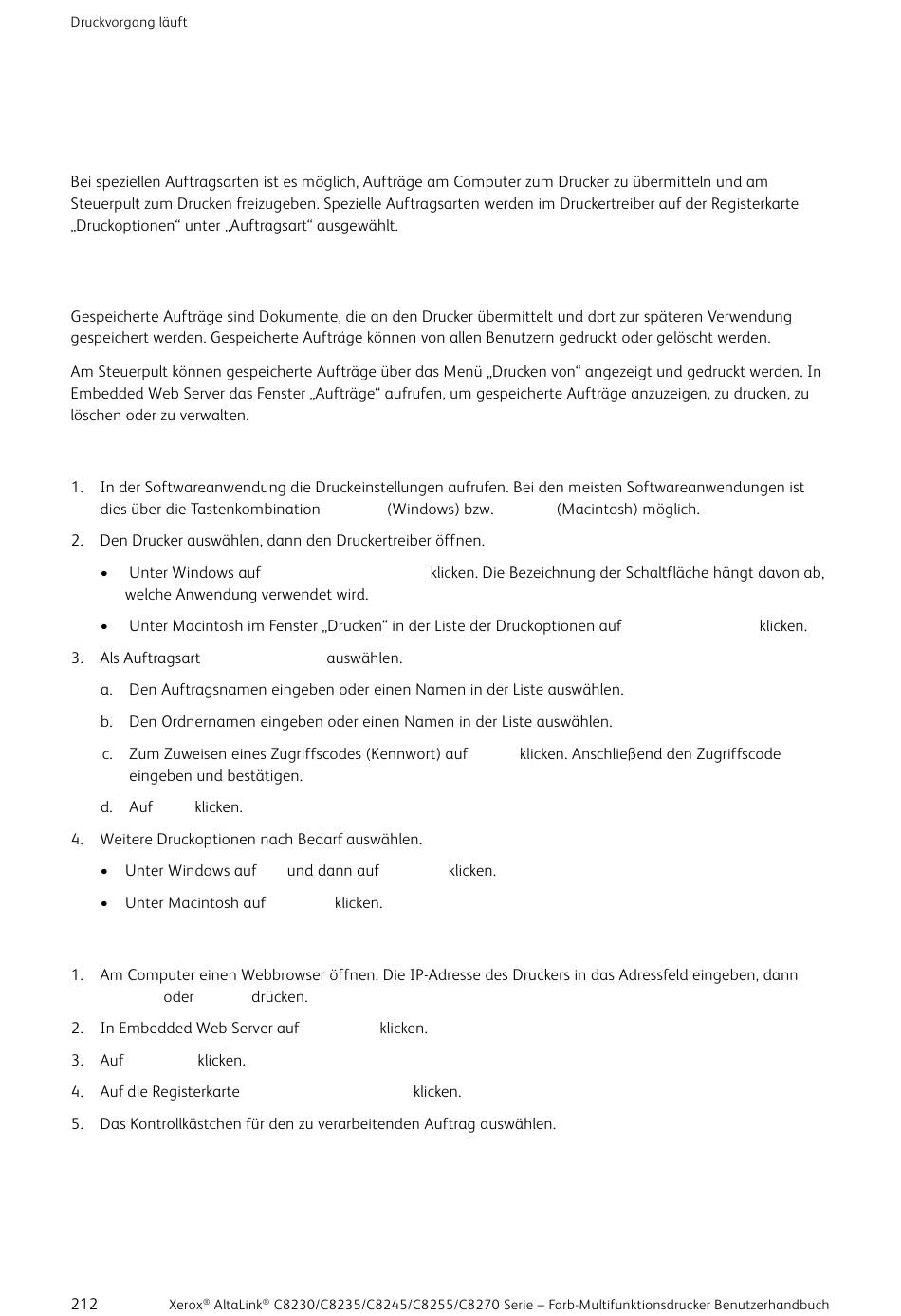 Druckvorgang läuft

Bei speziellen Auftragsarten ist es möglich, Aufträge am Computer zum Drucker zu übermitteln und am Steuerpult zum Drucken freizugeben. Spezielle Auftragsarten werden im Druckertreiber auf der Registerkarte „Druckoptionen“ unter „Auftragsart“ ausgewählt.

Gespeicherte Aufträge sind Dokumente, die an den Drucker übermittelt und dort zur späteren Verwendung gespeichert werden. Gespeicherte Aufträge können von allen Benutzern gedruckt oder gelöscht werden.

Am Steuerpult können gespeicherte Aufträge über das Menü „Drucken von“ angezeigt und gedruckt werden. In Embedded Web Server das Fenster „Aufträge“ aufrufen, um gespeicherte Aufträge anzuzeigen, zu drucken, zu löschen oder zu verwalten.

1. In der Softwareanwendung die Druckeinstellungen aufrufen. Bei den meisten Softwareanwendungen ist dies über die Tastenkombination (Windows) bzw. (Macintosh) möglich.
2. Den Drucker auswählen, dann den Druckertreiber öffnen.
• Unter Windows auf klicken. Die Bezeichnung der Schaltfläche hängt davon ab, welche Anwendung verwendet wird.
• Unter Macintosh im Fenster „Drucken“ in der Liste der Druckoptionen auf klicken.
3. Als Auftragsart auswählen.
a. Den Auftragsnamen eingeben oder einen Namen in der Liste auswählen.
b. Den Ordnernamen eingeben oder einen Namen in der Liste auswählen.
c. Zum Zuweisen eines Zugriffscodes (Kennwort) auf klicken. Anschließend den Zugriffscode eingeben und bestätigen.
d. Auf klicken.
4. Weitere Druckoptionen nach Bedarf auswählen.
• Unter Windows auf und dann auf klicken.
• Unter Macintosh auf klicken.

1. Am Computer einen Webbrowser öffnen. Die IP-Adresse des Druckers in das Adressfeld eingeben, dann oder drücken.
2. In Embedded Web Server auf klicken.
3. Auf klicken.
4. Auf die Registerkarte klicken.
5. Das Kontrollkästchen für den zu verarbeitenden Auftrag auswählen.

212 Xerox® AltaLink® C8230/C8235/C8245/C8255/C8270 Serie – Farb-Multifunktionsdrucker Benutzerhandbuch